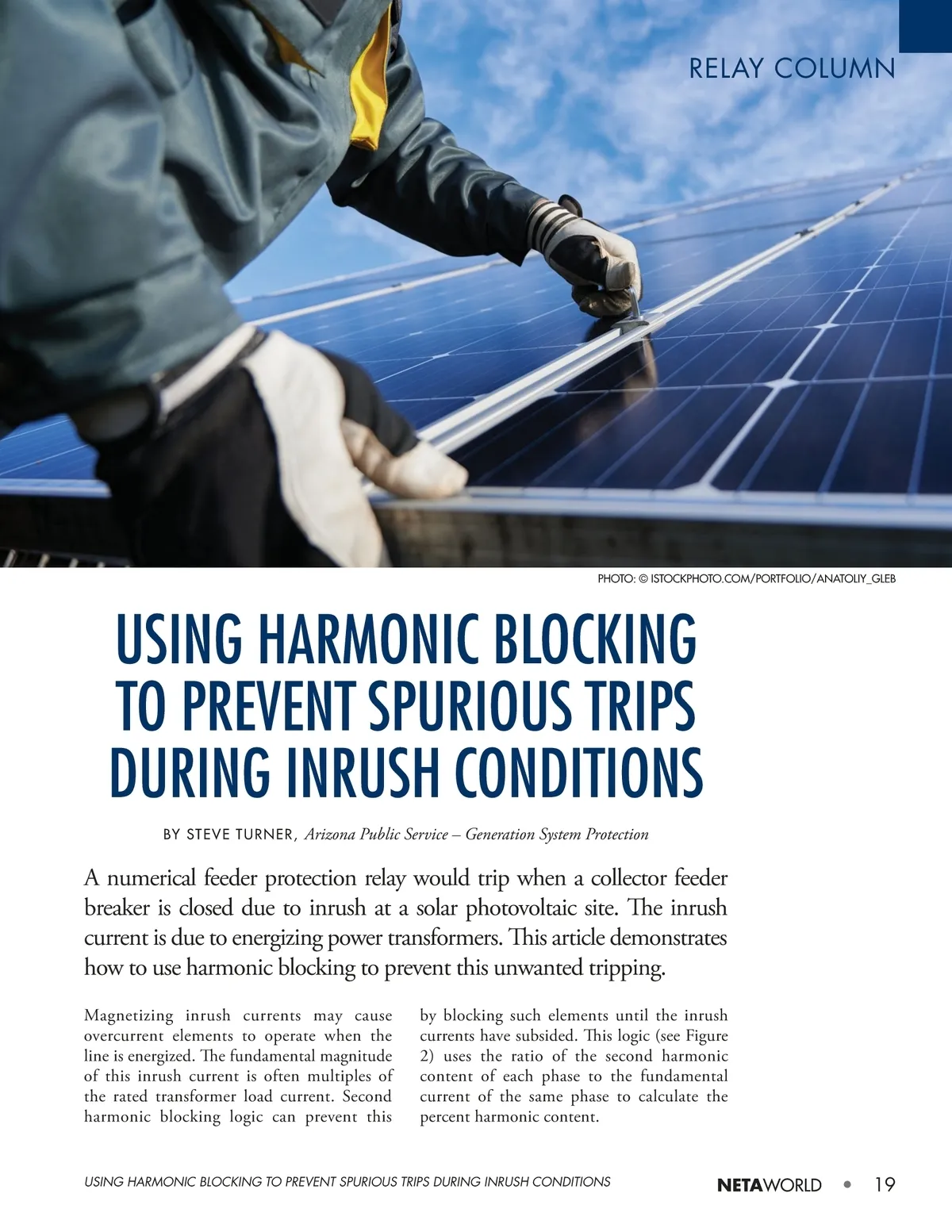 RELAY COLUMN

PHOTO: © ISTOCKPHOTO.COM/PORTFOLIO/ANATOLIY_GLEB

USING HARMONIC BLOCKING TO PREVENT SPURIOUS TRIPS DURING INRUSH CONDITIONS

BY STEVE TURNER, Arizona Public Service – Generation System Protection

A numerical feeder protection relay would trip when a collector feeder breaker is closed due to inrush at a solar photovoltaic site. The inrush current is due to energizing power transformers. This article demonstrates how to use harmonic blocking to prevent this unwanted tripping.

Magnetizing inrush currents may cause overcurrent elements to operate when the line is energized. The fundamental magnitude of this inrush current is often multiples of the rated transformer load current. Second harmonic blocking logic can prevent this by blocking such elements until the inrush currents have subsided. This logic (see Figure 2) uses the ratio of the second harmonic content of each phase to the fundamental current of the same phase to calculate the percent harmonic content.

USING HARMONIC BLOCKING TO PREVENT SPURIOUS TRIPS DURING INRUSH CONDITIONS

NETAWORLD • 19